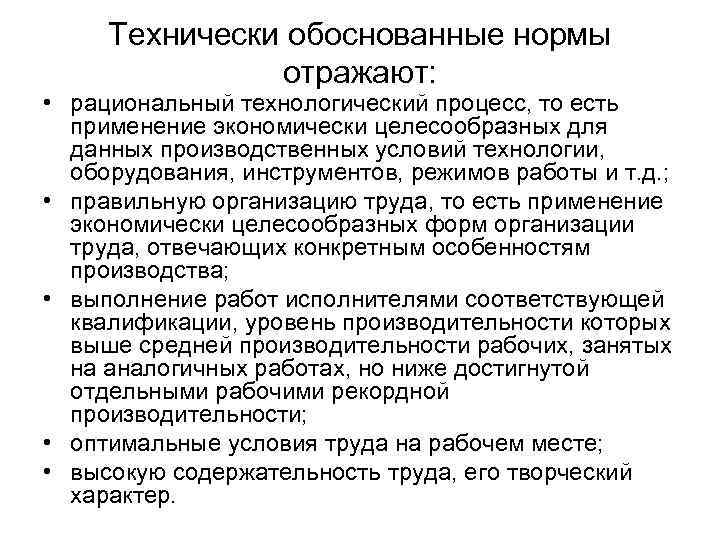 Технически обоснованные нормы отражают:

• рациональный технологический процесс, то есть применение экономически целесообразных для данных производственных условий технологии, оборудования, инструментов, режимов работы и т.д.;
• правильную организацию труда, то есть применение экономически целесообразных форм организации труда, отвечающих конкретным особенностям производства;
• выполнение работ исполнителями соответствующей квалификации, уровень производительности которых выше средней производительности рабочих, занятых на аналогичных работах, но ниже достигнутой отдельными рабочими рекордной производительности;
• оптимальные условия труда на рабочем месте;
• высокую содержательность труда, его творческий характер.